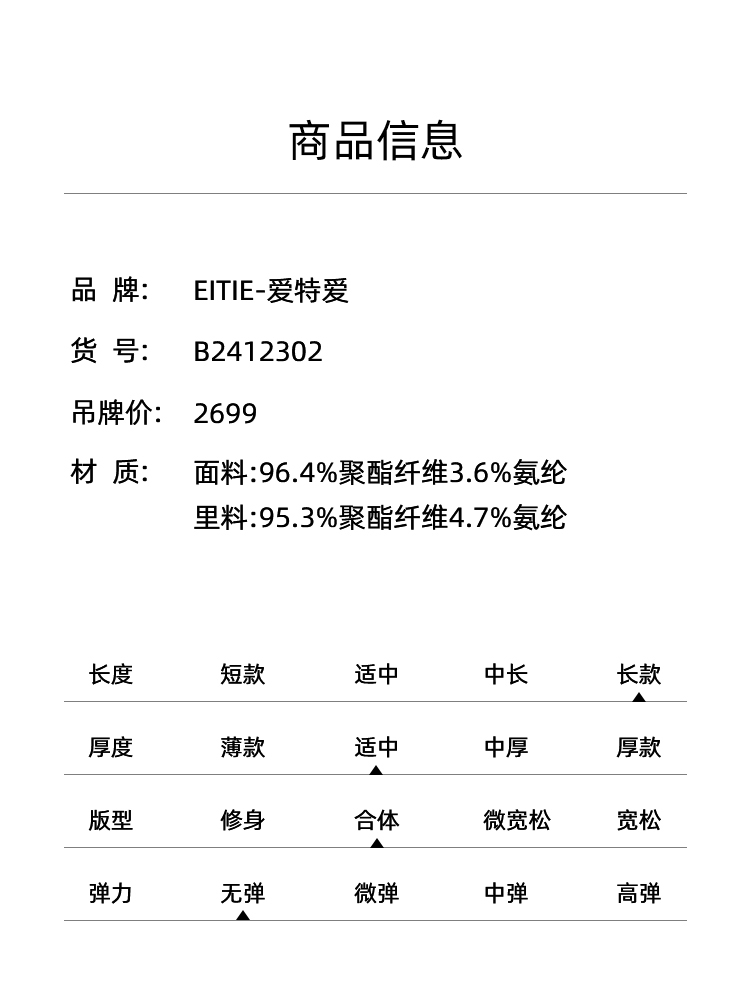 商品信息

品 牌: EITIE-爱特爱

货 号: B2412302

吊牌价: 2699

材 质: 面料:96.4%聚酯纤维3.6%氨纶
里料:95.3%聚酯纤维4.7%氨纶

| 长度 | 短款 | 适中 | 中长 | 长款 |
|---|---|---|---|---|
| 厚度 | 薄款 | 适中 | 中厚 | 厚款 |
| 版型 | 修身 | 合体 | 微宽松 | 宽松 |
| 弹力 | 无弹 | 微弹 | 中弹 | 高弹 |